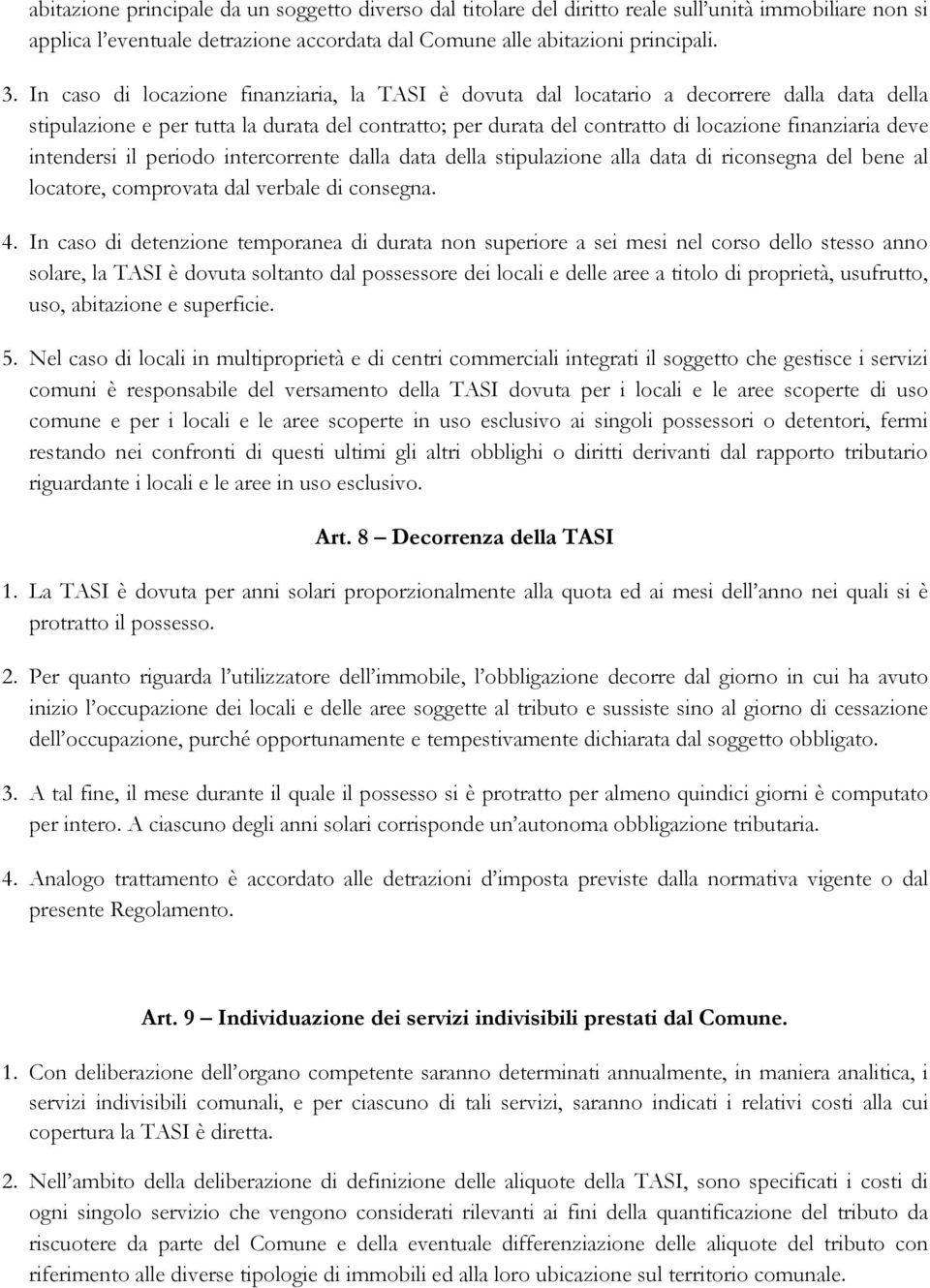 abitazione principale da un soggetto diverso dal titolare del diritto reale sull'unità immobiliare non si applica l'eventuale detrazione accordata dal Comune alle abitazioni principali.

3. In caso di locazione finanziaria, la TASI è dovuta dal locatario a decorrere dalla data della stipulazione e per tutta la durata del contratto; per durata del contratto di locazione finanziaria deve intendersi il periodo intercorrente dalla data della stipulazione alla data di riconsegna del bene al locatore, comprovata dal verbale di consegna.

4. In caso di detenzione temporanea di durata non superiore a sei mesi nel corso dello stesso anno solare, la TASI è dovuta soltanto dal possessore dei locali e delle aree a titolo di proprietà, usufrutto, uso, abitazione e superficie.

5. Nel caso di locali in multiproprietà e di centri commerciali integrati il soggetto che gestisce i servizi comuni è responsabile del versamento della TASI dovuta per i locali e le aree scoperte di uso comune e per i locali e le aree scoperte in uso esclusivo ai singoli possessori o detentori, fermi restando nei confronti di questi ultimi gli altri obblighi o diritti derivanti dal rapporto tributario riguardante i locali e le aree in uso esclusivo.

Art. 8 – Decorrenza della TASI

1. La TASI è dovuta per anni solari proporzionalmente alla quota ed ai mesi dell'anno nei quali si è protratto il possesso.

2. Per quanto riguarda l'utilizzatore dell'immobile, l'obbligazione decorre dal giorno in cui ha avuto inizio l'occupazione dei locali e delle aree soggette al tributo e sussiste sino al giorno di cessazione dell'occupazione, purché opportunamente e tempestivamente dichiarata dal soggetto obbligato.

3. A tal fine, il mese durante il quale il possesso si è protratto per almeno quindici giorni è computato per intero. A ciascuno degli anni solari corrisponde un'autonoma obbligazione tributaria.

4. Analogo trattamento è accordato alle detrazioni d'imposta previste dalla normativa vigente o dal presente Regolamento.

Art. 9 – Individuazione dei servizi indivisibili prestati dal Comune.

1. Con deliberazione dell'organo competente saranno determinati annualmente, in maniera analitica, i servizi indivisibili comunali, e per ciascuno di tali servizi, saranno indicati i relativi costi alla cui copertura la TASI è diretta.

2. Nell'ambito della deliberazione di definizione delle aliquote della TASI, sono specificati i costi di ogni singolo servizio che vengono considerati rilevanti ai fini della quantificazione del tributo da riscuotere da parte del Comune e della eventuale differenziazione delle aliquote del tributo con riferimento alle diverse tipologie di immobili ed alla loro ubicazione sul territorio comunale.